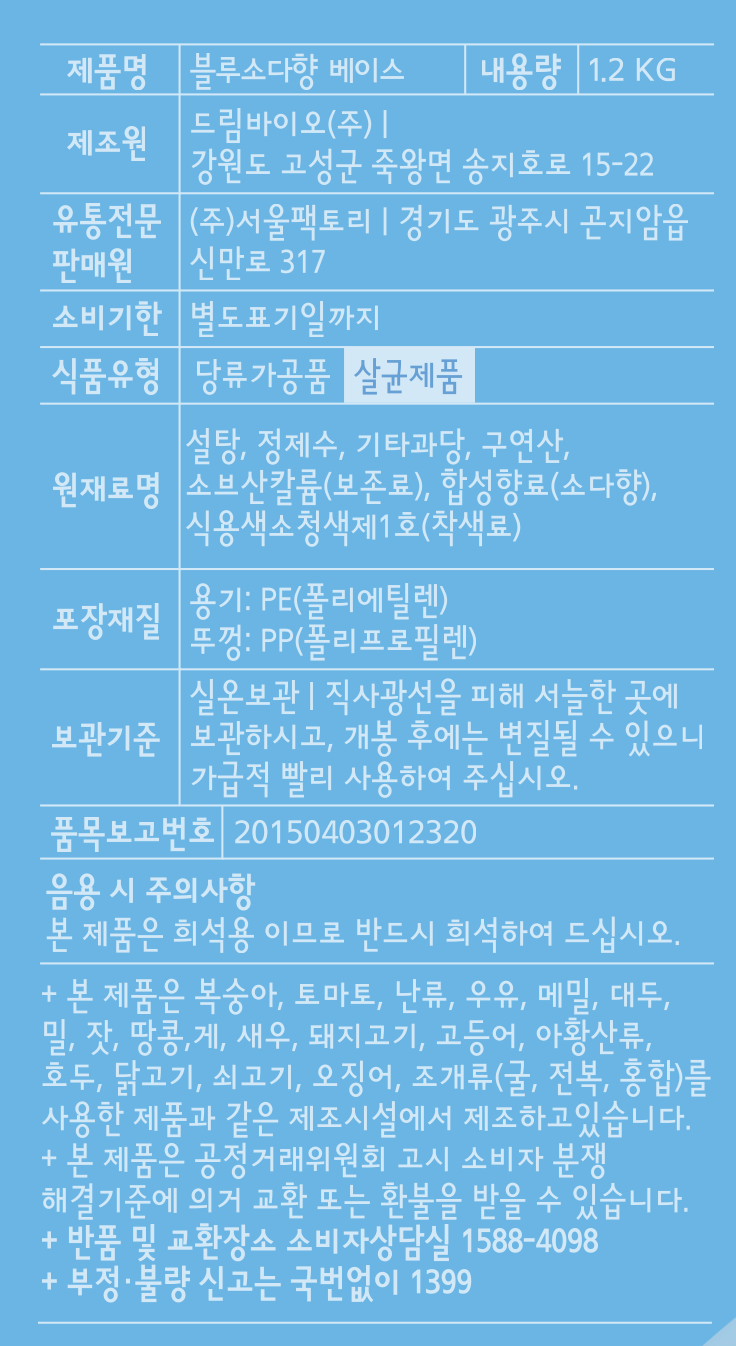 | 제품명 | 블루소다향 베이스 | 내용량 | 1.2 KG |
|---|---|---|---|
| 제조원 | 드림바이오(주) \| 강원도 고성군 죽왕면 송지호로 15-22 | | |
| 유통전문 판매원 | (주)서울팩토리 \| 경기도 광주시 곤지암읍 신만로 317 | | |
| 소비기한 | 별도표기일까지 | | |
| 식품유형 | 당류가공품 살균제품 | | |
| 원재료명 | 설탕, 정제수, 기타과당, 구연산, 소브산칼륨(보존료), 합성향료(소다향), 식용색소청색제1호(착색료) | | |
| 포장재질 | 용기: PE(폴리에틸렌) 뚜껑: PP(폴리프로필렌) | | |
| 보관기준 | 실온보관 \| 직사광선을 피해 서늘한 곳에 보관하시고, 개봉 후에는 변질될 수 있으니 가급적 빨리 사용하여 주십시오. | | |
| 품목보고번호 | 20150403012320 | | |

음용 시 주의사항
본 제품은 희석용 이므로 반드시 희석하여 드십시오.

+ 본 제품은 복숭아, 토마토, 난류, 우유, 메밀, 대두, 밀, 잣, 땅콩,게, 새우, 돼지고기, 고등어, 아황산류, 호두, 닭고기, 쇠고기, 오징어, 조개류(굴, 전복, 홍합)를 사용한 제품과 같은 제조시설에서 제조하고있습니다.
+ 본 제품은 공정거래위원회 고시 소비자 분쟁 해결기준에 의거 교환 또는 환불을 받을 수 있습니다.
+ 반품 및 교환장소 소비자상담실 1588-4098
+ 부정·불량 신고는 국번없이 1399